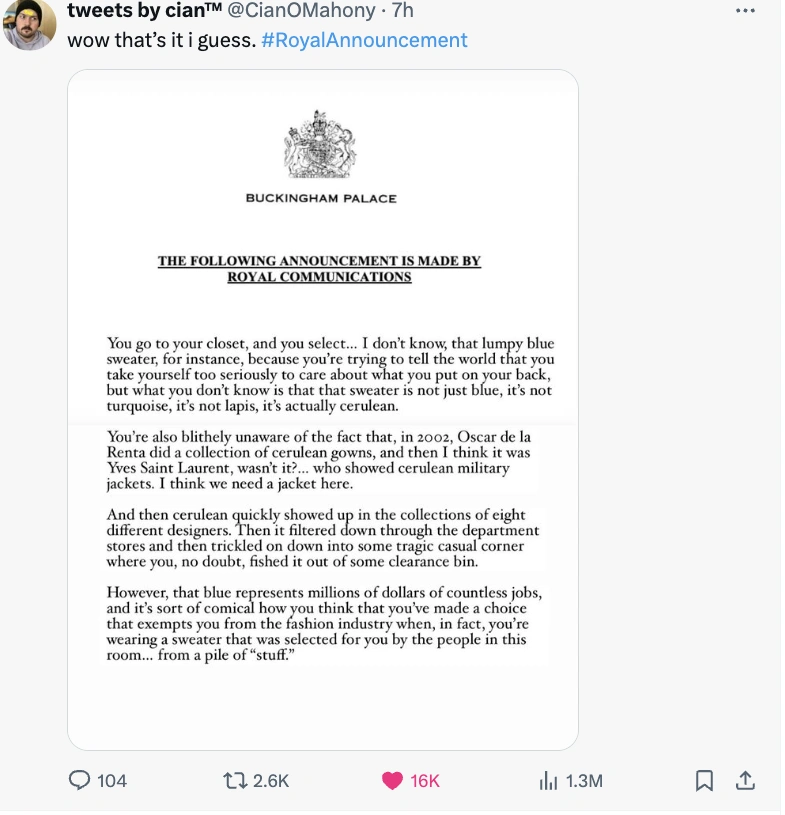 tweets by cian™ @CianOMahony · 7h
wow that's it i guess. #RoyalAnnouncement

BUCKINGHAM PALACE

THE FOLLOWING ANNOUNCEMENT IS MADE BY ROYAL COMMUNICATIONS

You go to your closet, and you select... I don't know, that lumpy blue sweater, for instance, because you're trying to tell the world that you take yourself too seriously to care about what you put on your back, but what you don't know is that that sweater is not just blue, it's not turquoise, it's not lapis, it's actually cerulean.

You're also blithely unaware of the fact that, in 2002, Oscar de la Renta did a collection of cerulean gowns, and then I think it was Yves Saint Laurent, wasn't it?... who showed cerulean military jackets. I think we need a jacket here.

And then cerulean quickly showed up in the collections of eight different designers. Then it filtered down through the department stores and then trickled on down into some tragic casual corner where you, no doubt, fished it out of some clearance bin.

However, that blue represents millions of dollars of countless jobs, and it's sort of comical how you think that you've made a choice that exempts you from the fashion industry when, in fact, you're wearing a sweater that was selected for you by the people in this room... from a pile of "stuff."

104 2.6K 16K 1.3M